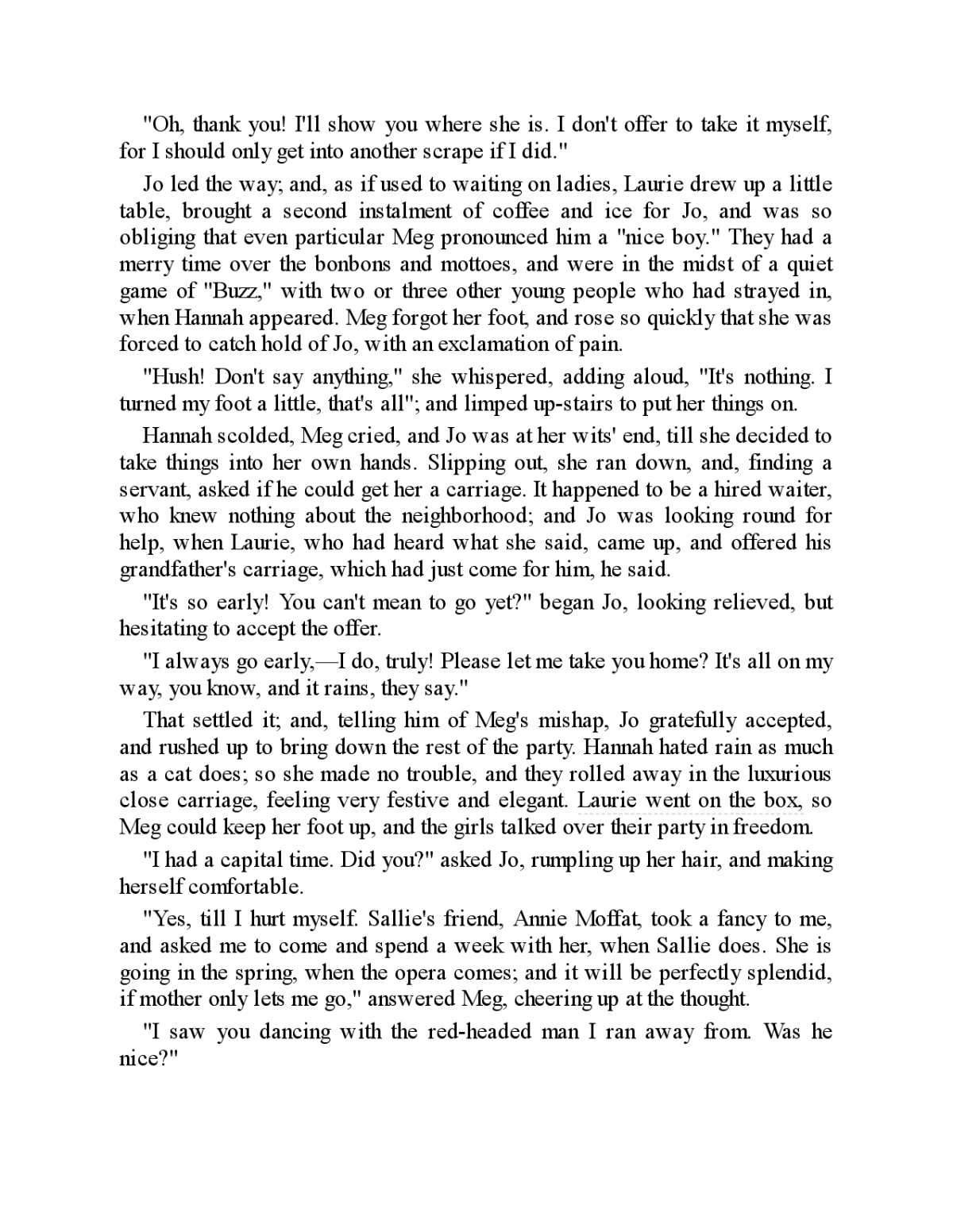 "Oh, thank you! I'll show you where she is. I don't offer to take it myself, for I should only get into another scrape if I did."

Jo led the way; and, as if used to waiting on ladies, Laurie drew up a little table, brought a second instalment of coffee and ice for Jo, and was so obliging that even particular Meg pronounced him a "nice boy." They had a merry time over the bonbons and mottoes, and were in the midst of a quiet game of "Buzz," with two or three other young people who had strayed in, when Hannah appeared. Meg forgot her foot, and rose so quickly that she was forced to catch hold of Jo, with an exclamation of pain.

"Hush! Don't say anything," she whispered, adding aloud, "It's nothing. I turned my foot a little, that's all"; and limped up-stairs to put her things on.

Hannah scolded, Meg cried, and Jo was at her wits' end, till she decided to take things into her own hands. Slipping out, she ran down, and, finding a servant, asked if he could get her a carriage. It happened to be a hired waiter, who knew nothing about the neighborhood; and Jo was looking round for help, when Laurie, who had heard what she said, came up, and offered his grandfather's carriage, which had just come for him, he said.

"It's so early! You can't mean to go yet?" began Jo, looking relieved, but hesitating to accept the offer.

"I always go early,—I do, truly! Please let me take you home? It's all on my way, you know, and it rains, they say."

That settled it; and, telling him of Meg's mishap, Jo gratefully accepted, and rushed up to bring down the rest of the party. Hannah hated rain as much as a cat does; so she made no trouble, and they rolled away in the luxurious close carriage, feeling very festive and elegant. Laurie went on the box, so Meg could keep her foot up, and the girls talked over their party in freedom.

"I had a capital time. Did you?" asked Jo, rumpling up her hair, and making herself comfortable.

"Yes, till I hurt myself. Sallie's friend, Annie Moffat, took a fancy to me, and asked me to come and spend a week with her, when Sallie does. She is going in the spring, when the opera comes; and it will be perfectly splendid, if mother only lets me go," answered Meg, cheering up at the thought.

"I saw you dancing with the red-headed man I ran away from. Was he nice?"